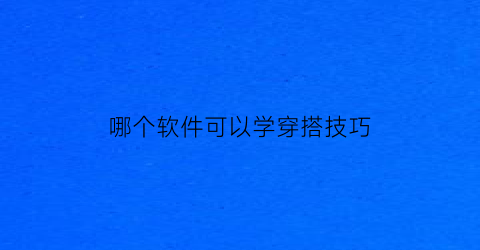 哪个软件可以学穿搭技巧